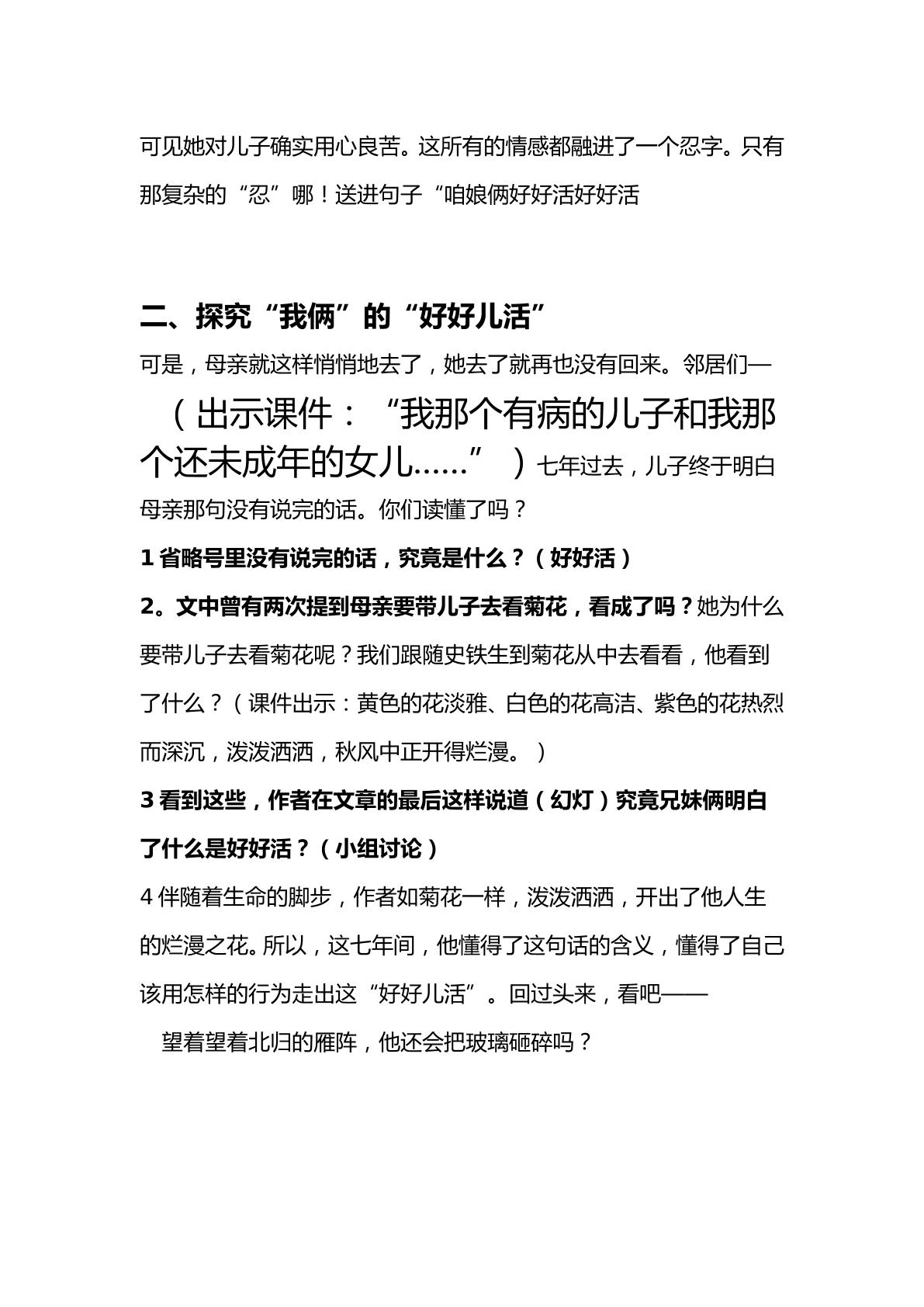 可见她对儿子确实用心良苦。这所有的情感都融进了一个忍字。只有那复杂的“忍”哪！送进句子“咱娘俩好好活好好活

二、探究“我俩”的“好好儿活”

可是，母亲就这样悄悄地去了，她去了就再也没有回来。邻居们—（出示课件：“我那个有病的儿子和我那个还未成年的女儿……”）七年过去，儿子终于明白母亲那句没有说完的话。你们读懂了吗？

1省略号里没有说完的话，究竟是什么？（好好活）

2。文中曾有两次提到母亲要带儿子去看菊花，看成了吗？她为什么要带儿子去看菊花呢？我们跟随史铁生到菊花从中去看看，他看到了什么？（课件出示：黄色的花淡雅、白色的花高洁、紫色的花热烈而深沉，泼泼洒洒，秋风中正开得烂漫。）

3看到这些，作者在文章的最后这样说道（幻灯）究竟兄妹俩明白了什么是好好活？（小组讨论）

4伴随着生命的脚步，作者如菊花一样，泼泼洒洒，开出了他人生的烂漫之花。所以，这七年间，他懂得了这句话的含义，懂得了自己该用怎样的行为走出这“好好儿活”。回过头来，看吧——

望着望着北归的雁阵，他还会把玻璃砸碎吗？